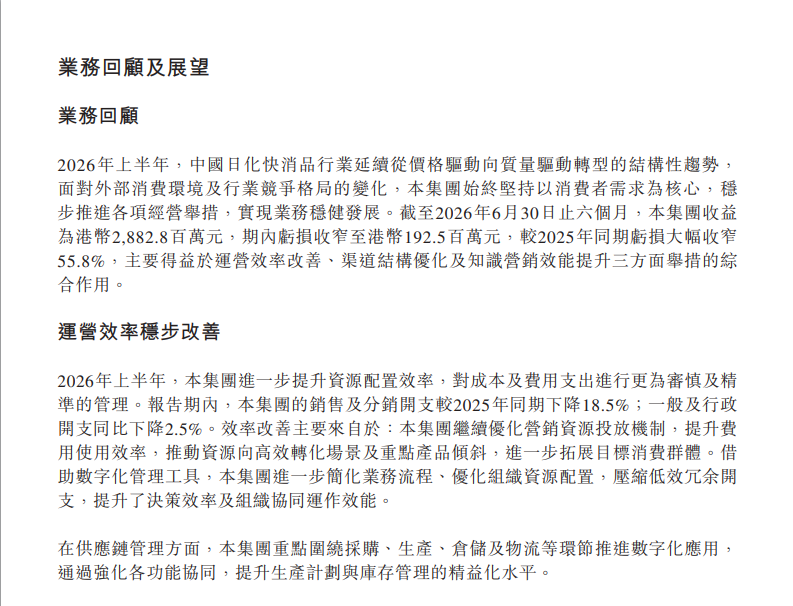 業務回顧及展望

業務回顧

2026年上半年，中國日化快消品行業延續從價格驅動向質量驅動轉型的結構性趨勢，面對外部消費環境及行業競爭格局的變化，本集團始終堅持以消費者需求為核心，穩步推進各項經營舉措，實現業務穩健發展。截至2026年6月30日止六個月，本集團收益為港幣2,882.8百萬元，期內虧損收窄至港幣192.5百萬元，較2025年同期虧損大幅收窄55.8%，主要得益於運營效率改善、渠道結構優化及知識營銷效能提升三方面舉措的綜合作用。

運營效率穩步改善

2026年上半年，本集團進一步提升資源配置效率，對成本及費用支出進行更為審慎及精準的管理。報告期內，本集團的銷售及分銷開支較2025年同期下降18.5%；一般及行政開支同比下降2.5%。效率改善主要來自於：本集團繼續優化營銷資源投放機制，提升費用使用效率，推動資源向高效轉化場景及重點產品傾斜，進一步拓展目標消費群體。借助數字化管理工具，本集團進一步簡化業務流程、優化組織資源配置，壓縮低效冗余開支，提升了決策效率及組織協同運作效能。

在供應鏈管理方面，本集團重點圍繞採購、生產、倉儲及物流等環節推進數字化應用，通過強化各功能協同，提升生產計劃與庫存管理的精益化水平。